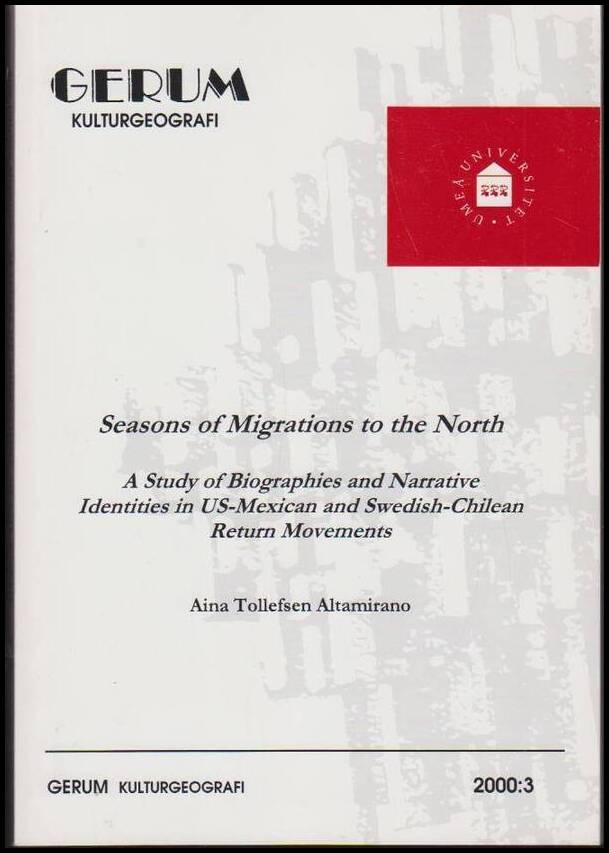 GERUM
KULTURGEOGRAFI

UMEÅ UNIVERSITET

Seasons of Migrations to the North

A Study of Biographies and Narrative Identities in US-Mexican and Swedish-Chilean Return Movements

Aina Tollefsen Altamirano

GERUM KULTURGEOGRAFI 2000:3